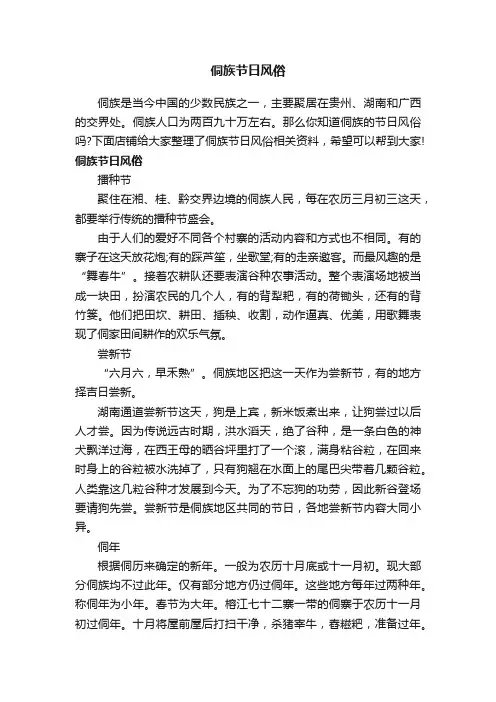 侗族节日风俗

侗族是当今中国的少数民族之一，主要聚居在贵州、湖南和广西的交界处。侗族人口为两百九十万左右。那么你知道侗族的节日风俗吗?下面店铺给大家整理了侗族节日风俗相关资料，希望可以帮到大家!

侗族节日风俗

播种节

聚住在湘、桂、黔交界边境的侗族人民，每在农历三月初三这天，都要举行传统的播种节盛会。

由于人们的爱好不同各个村寨的活动内容和方式也不相同。有的寨子在这天放花炮;有的踩芦笙，坐歌堂;有的走亲邀客。而最风趣的是“舞春牛”。接着农耕队还要表演谷种农事活动。整个表演场地被当成一块田，扮演农民的几个人，有的背犁耙，有的荷锄头，还有的背竹篓。他们把田坎、耕田、插秧、收割，动作逼真、优美，用歌舞表现了侗家田间耕作的欢乐气氛。

尝新节

“六月六，早禾熟”。侗族地区把这一天作为尝新节，有的地方择吉日尝新。

湖南通道尝新节这天，狗是上宾，新米饭煮出来，让狗尝过以后人才尝。因为传说远古时期，洪水滔天，绝了谷种，是一条白色的神犬飘洋过海，在西王母的晒谷坪里打了一个滚，满身粘谷粒，在回来时身上的谷粒被水洗掉了，只有狗翘在水面上的尾巴尖带着几颗谷粒。人类靠这几粒谷种才发展到今天。为了不忘狗的功劳，因此新谷登场要请狗先尝。尝新节是侗族地区共同的节日，各地尝新节内容大同小异。

侗年

根据侗历来确定的新年。一般为农历十月底或十一月初。现大部分侗族均不过此年。仅有部分地方仍过侗年。这些地方每年过两种年。称侗年为小年。春节为大年。榕江七十二寨一带的侗寨于农历十一月初过侗年。十月将屋前屋后打扫干净，杀猪宰牛，舂糍粑，准备过年。